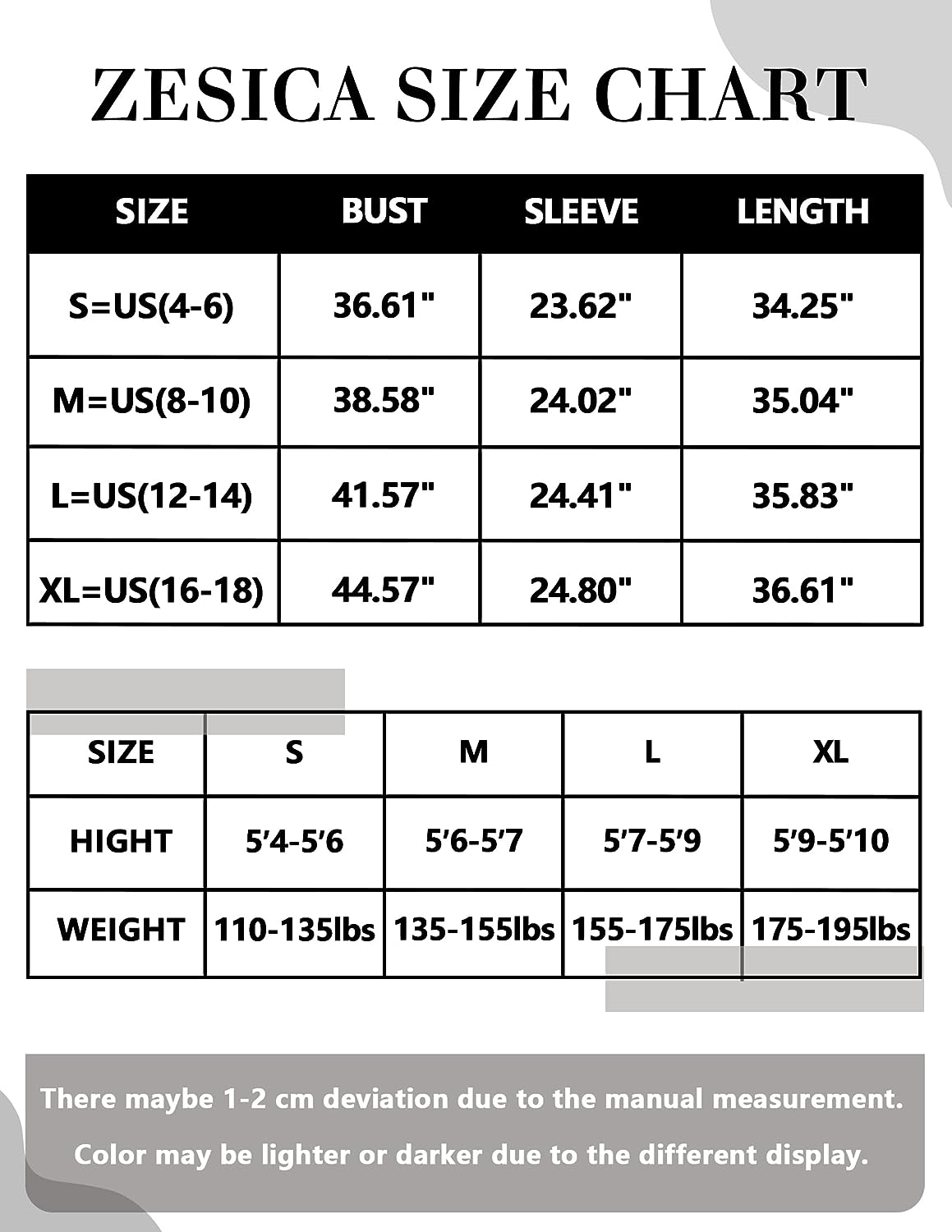 ZESICA SIZE CHART

| SIZE | BUST | SLEEVE | LENGTH |
|---|---|---|---|
| S=US(4-6) | 36.61" | 23.62" | 34.25" |
| M=US(8-10) | 38.58" | 24.02" | 35.04" |
| L=US(12-14) | 41.57" | 24.41" | 35.83" |
| XL=US(16-18) | 44.57" | 24.80" | 36.61" |

| SIZE | S | M | L | XL |
|---|---|---|---|---|
| HIGHT | 5'4-5'6 | 5'6-5'7 | 5'7-5'9 | 5'9-5'10 |
| WEIGHT | 110-135lbs | 135-155lbs | 155-175lbs | 175-195lbs |

There maybe 1-2 cm deviation due to the manual measurement.

Color may be lighter or darker due to the different display.